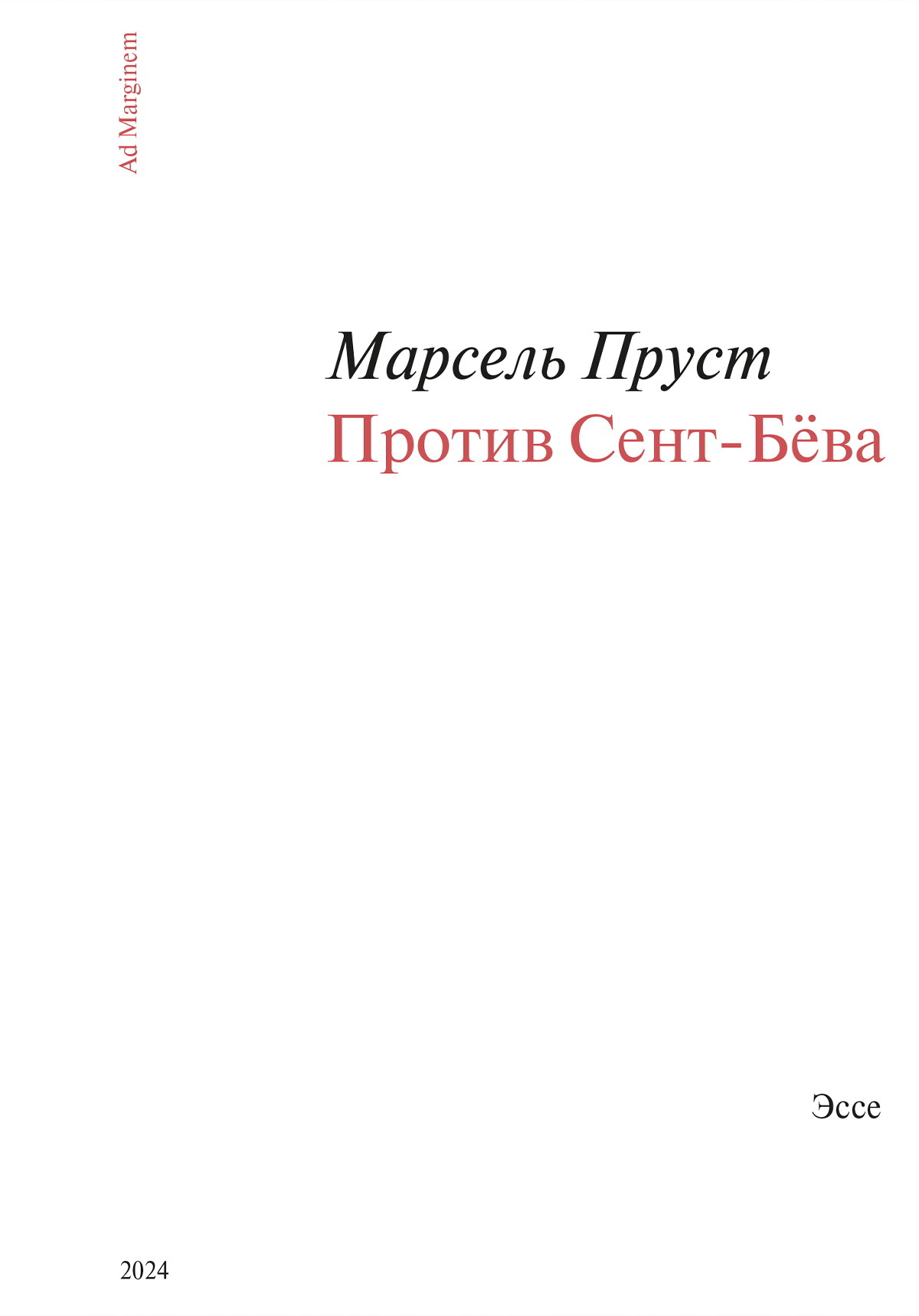 Ad Marginem

Марсель Пруст
Против Сент-Бёва

Эссе

2024